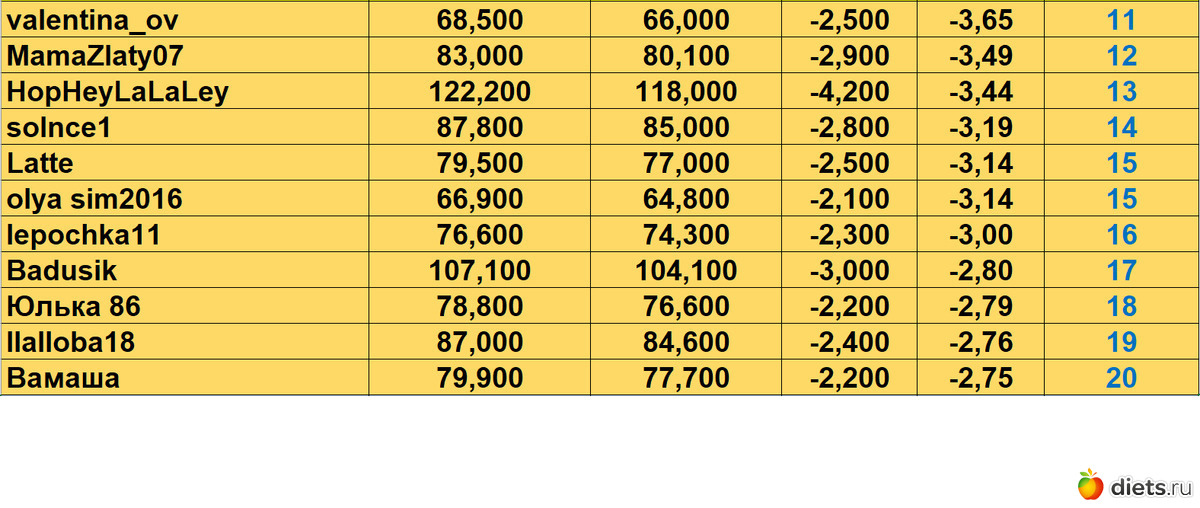 | valentina_ov | 68,500 | 66,000 | -2,500 | -3,65 | 11 |
|---|---|---|---|---|---|
| MamaZlaty07 | 83,000 | 80,100 | -2,900 | -3,49 | 12 |
| HopHeyLaLaLey | 122,200 | 118,000 | -4,200 | -3,44 | 13 |
| solnce1 | 87,800 | 85,000 | -2,800 | -3,19 | 14 |
| Latte | 79,500 | 77,000 | -2,500 | -3,14 | 15 |
| olya sim2016 | 66,900 | 64,800 | -2,100 | -3,14 | 15 |
| lepochka11 | 76,600 | 74,300 | -2,300 | -3,00 | 16 |
| Badusik | 107,100 | 104,100 | -3,000 | -2,80 | 17 |
| Юлька 86 | 78,800 | 76,600 | -2,200 | -2,79 | 18 |
| llalloba18 | 87,000 | 84,600 | -2,400 | -2,76 | 19 |
| Вамаша | 79,900 | 77,700 | -2,200 | -2,75 | 20 |

diets.ru